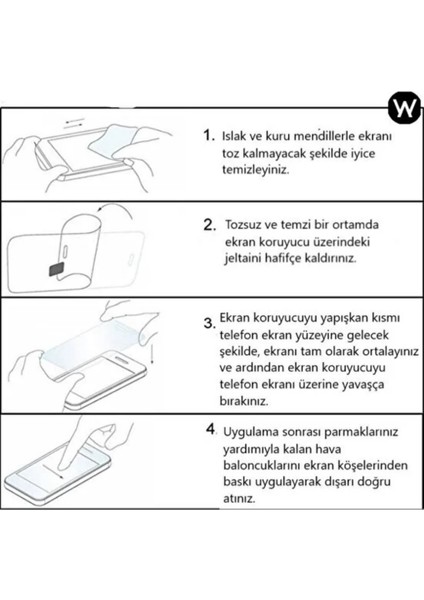 W

1. Islak ve kuru mendillerle ekranı toz kalmayacak şekilde iyice temizleyiniz.

2. Tozsuz ve temzi bir ortamda ekran koruyucu üzerindeki jeltaini hafifçe kaldırınız.

3. Ekran koruyucuyu yapışkan kısmı telefon ekran yüzeyine gelecek şekilde, ekranı tam olarak ortalayınız ve ardından ekran koruyucuyu telefon ekranı üzerine yavaşça bırakınız.

4. Uygulama sonrası parmaklarınız yardımıyla kalan hava baloncuklarını ekran köşelerinden baskı uygulayarak dışarı doğru atınız.